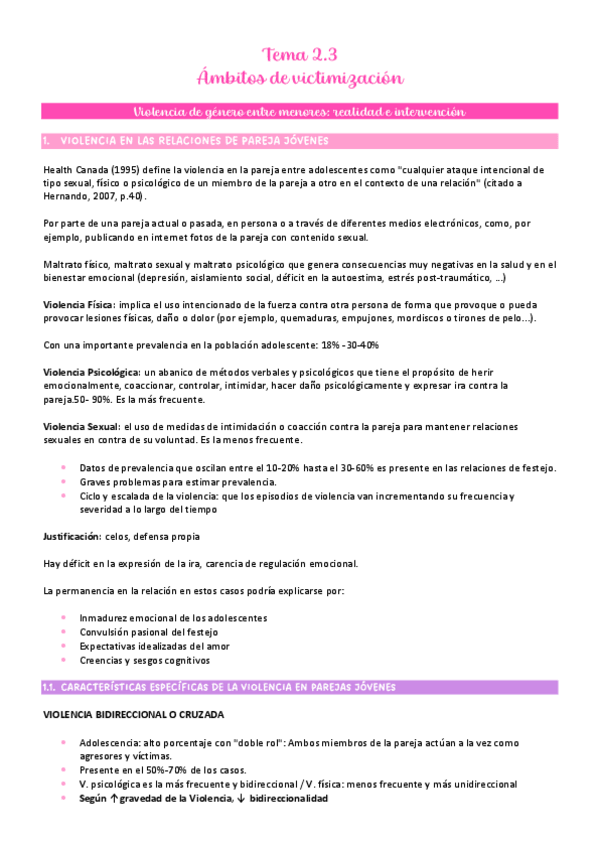 Tema 2.3
Ámbitos de victimización

Violencia de género entre menores: realidad e intervención

1. VIOLENCIA EN LAS RELACIONES DE PAREJA JÓVENES

Health Canada (1995) define la violencia en la pareja entre adolescentes como "cualquier ataque intencional de tipo sexual, físico o psicológico de un miembro de la pareja a otro en el contexto de una relación" (citado a Hernando, 2007, p.40).

Por parte de una pareja actual o pasada, en persona o a través de diferentes medios electrónicos, como, por ejemplo, publicando en internet fotos de la pareja con contenido sexual.

Maltrato físico, maltrato sexual y maltrato psicológico que genera consecuencias muy negativas en la salud y en el bienestar emocional (depresión, aislamiento social, déficit en la autoestima, estrés post-traumático, …)

Violencia Física: implica el uso intencionado de la fuerza contra otra persona de forma que provoque o pueda provocar lesiones físicas, daño o dolor (por ejemplo, quemaduras, empujones, mordiscos o tirones de pelo…).

Con una importante prevalencia en la población adolescente: 18% - 30-40%

Violencia Psicológica: un abanico de métodos verbales y psicológicos que tiene el propósito de herir emocionalmente, coaccionar, controlar, intimidar, hacer daño psicológicamente y expresar ira contra la pareja.50- 90%. Es la más frecuente.

Violencia Sexual: el uso de medidas de intimidación o coacción contra la pareja para mantener relaciones sexuales en contra de su voluntad. Es la menos frecuente.

- Datos de prevalencia que oscilan entre el 10-20% hasta el 30-60% es presente en las relaciones de festejo.
- Graves problemas para estimar prevalencia.
- Ciclo y escalada de la violencia: que los episodios de violencia van incrementando su frecuencia y severidad a lo largo del tiempo

Justificación: celos, defensa propia

Hay déficit en la expresión de la ira, carencia de regulación emocional.

La permanencia en la relación en estos casos podría explicarse por:

- Inmadurez emocional de los adolescentes
- Convulsión pasional del festejo
- Expectativas idealizadas del amor
- Creencias y sesgos cognitivos

1.1. CARACTERÍSTICAS ESPECÍFICAS DE LA VIOLENCIA EN PAREJAS JÓVENES

VIOLENCIA BIDIRECCIONAL O CRUZADA

- Adolescencia: alto porcentaje con "doble rol": Ambos miembros de la pareja actúan a la vez como agresores y víctimas.
- Presente en el 50%-70% de los casos.
- V. psicológica es la más frecuente y bidireccional / V. física: menos frecuente y más unidireccional
- Según ↑gravedad de la Violencia, ↓ bidireccionalidad